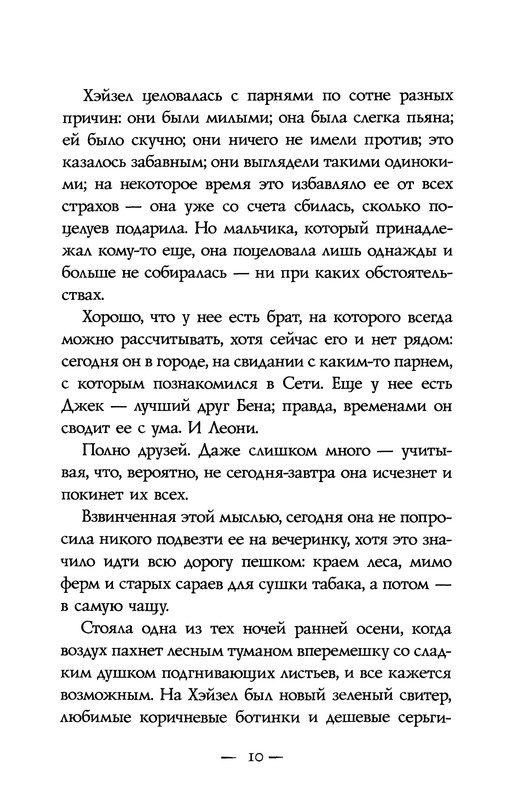 Хэйзел целовалась с парнями по сотне разных причин: они были милыми; она была слегка пьяна; ей было скучно; они ничего не имели против; это казалось забавным; они выглядели такими одинокими; на некоторое время это избавляло ее от всех страхов — она уже со счета сбилась, сколько поцелуев подарила. Но мальчика, который принадлежал кому-то еще, она поцеловала лишь однажды и больше не собиралась — ни при каких обстоятельствах.

Хорошо, что у нее есть брат, на которого всегда можно рассчитывать, хотя сейчас его и нет рядом: сегодня он в городе, на свидании с каким-то парнем, с которым познакомился в Сети. Еще у нее есть Джек — лучший друг Бена; правда, временами он сводит ее с ума. И Леони.

Полно друзей. Даже слишком много — учитывая, что, вероятно, не сегодня-завтра она исчезнет и покинет их всех.

Взвинченная этой мыслью, сегодня она не попросила никого подвезти ее на вечеринку, хотя это значило идти всю дорогу пешком: краем леса, мимо ферм и старых сараев для сушки табака, а потом — в самую чащу.

Стояла одна из тех ночей ранней осени, когда воздух пахнет лесным туманом вперемешку со сладким душком подгнивающих листьев, и все кажется возможным. На Хэйзел был новый зеленый свитер, любимые коричневые ботинки и дешевые серьги-

— 10 —